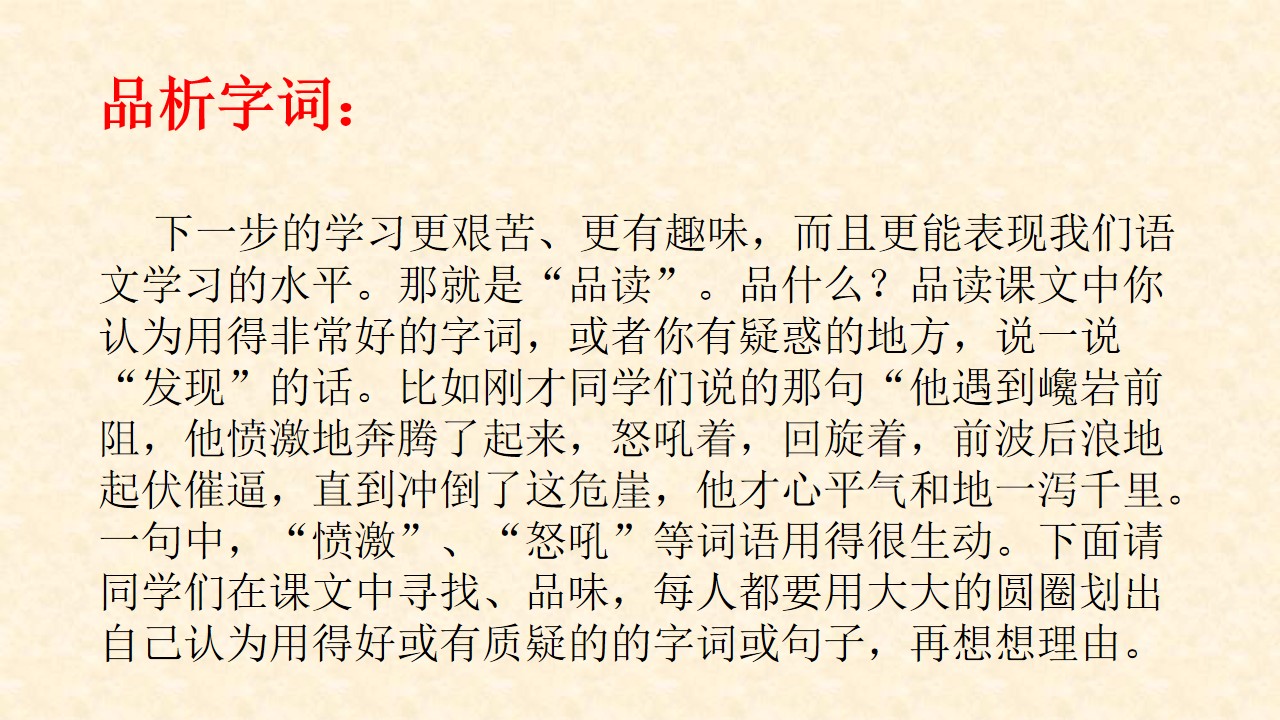 品析字词：

下一步的学习更艰苦、更有趣味，而且更能表现我们语文学习的水平。那就是“品读”。品什么？品读课文中你认为用得非常好的字词，或者你有疑惑的地方，说一说“发现”的话。比如刚才同学们说的那句“他遇到巉岩前阻，他愤激地奔腾了起来，怒吼着，回旋着，前波后浪地起伏催逼，直到冲倒了这危崖，他才心平气和地一泻千里。一句中，“愤激”、“怒吼”等词语用得很生动。下面请同学们在课文中寻找、品味，每人都要用大大的圆圈划出自己认为用得好或有质疑的的字词或句子，再想想理由。